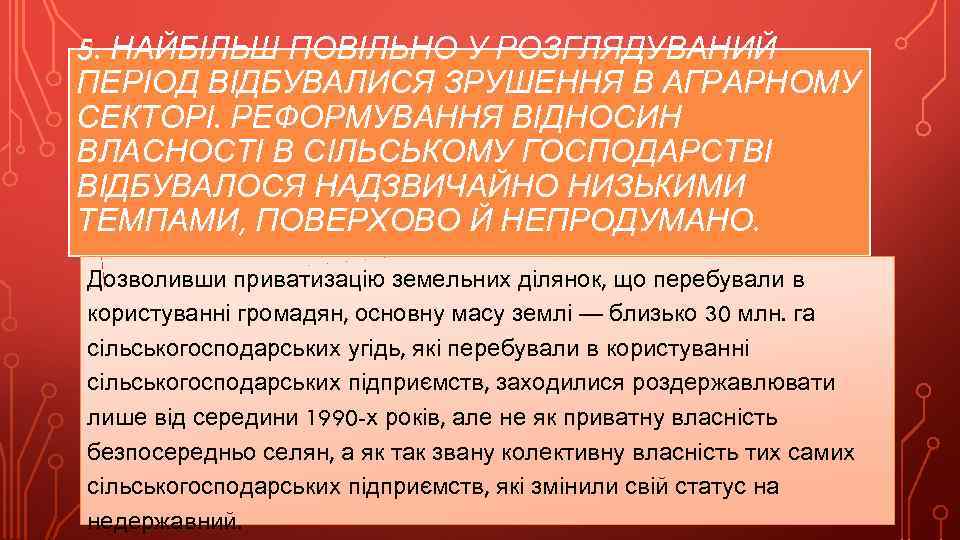 5. НАЙБІЛЬШ ПОВІЛЬНО У РОЗГЛЯДУВАНИЙ ПЕРІОД ВІДБУВАЛИСЯ ЗРУШЕННЯ В АГРАРНОМУ СЕКТОРІ. РЕФОРМУВАННЯ ВІДНОСИН ВЛАСНОСТІ В СІЛЬСЬКОМУ ГОСПОДАРСТВІ ВІДБУВАЛОСЯ НАДЗВИЧАЙНО НИЗЬКИМИ ТЕМПАМИ, ПОВЕРХОВО Й НЕПРОДУМАНО.

Дозволивши приватизацію земельних ділянок, що перебували в користуванні громадян, основну масу землі — близько 30 млн. га сільськогосподарських угідь, які перебували в користуванні сільськогосподарських підприємств, заходилися роздержавлювати лише від середини 1990-х років, але не як приватну власність безпосередньо селян, а як так звану колективну власність тих самих сільськогосподарських підприємств, які змінили свій статус на недержавний.